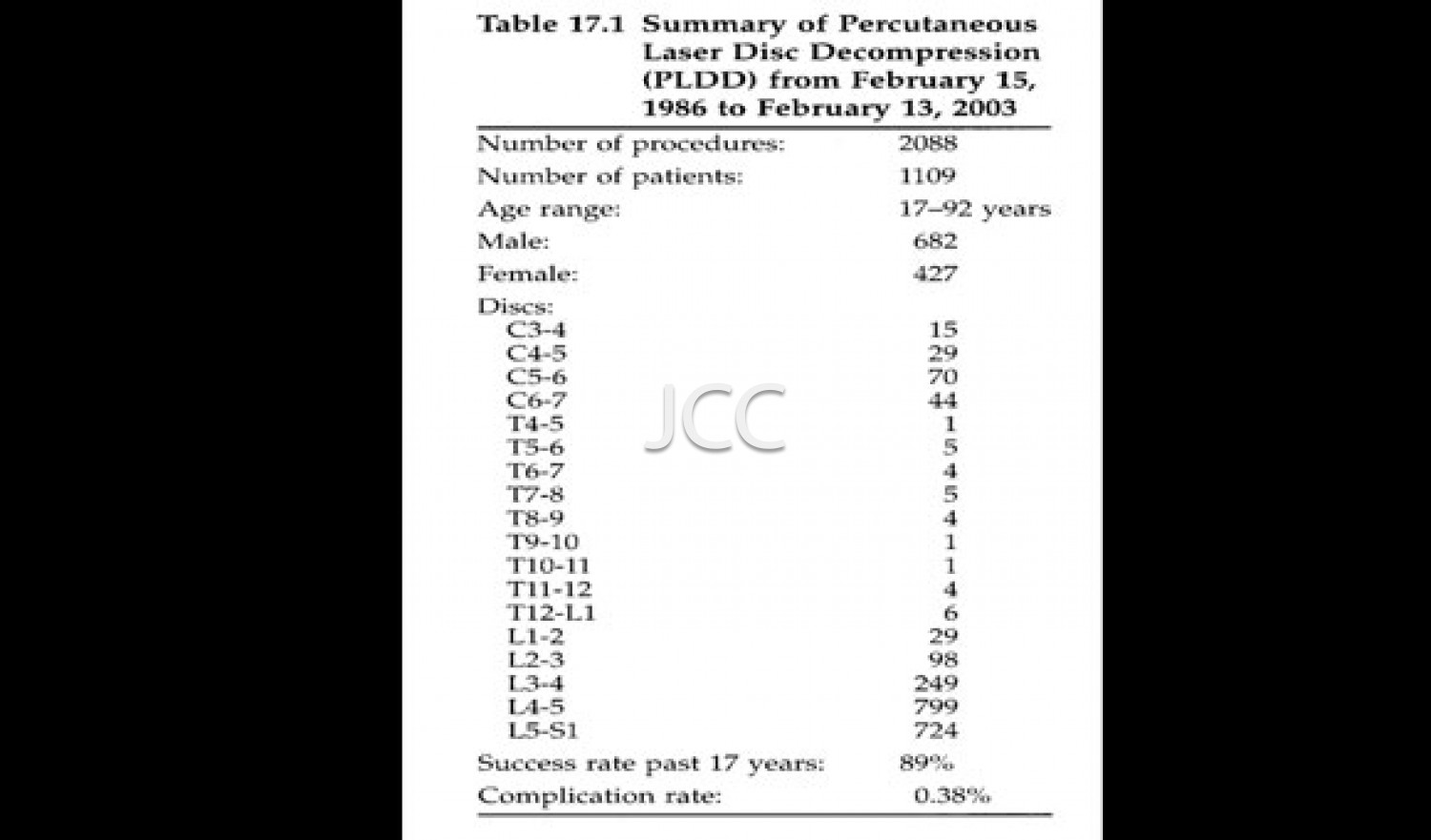 Table 17.1 Summary of Percutaneous Laser Disc Decompression (PLDD) from February 15, 1986 to February 13, 2003

| | |
|---|---|
| Number of procedures: | 2088 |
| Number of patients: | 1109 |
| Age range: | 17–92 years |
| Male: | 682 |
| Female: | 427 |
| Discs: | |
| C3-4 | 15 |
| C4-5 | 29 |
| C5-6 | 70 |
| C6-7 | 44 |
| T4-5 | 1 |
| T5-6 | 5 |
| T6-7 | 4 |
| T7-8 | 5 |
| T8-9 | 4 |
| T9-10 | 1 |
| T10-11 | 1 |
| T11-12 | 4 |
| T12-L1 | 6 |
| L1-2 | 29 |
| L2-3 | 98 |
| L3-4 | 249 |
| L4-5 | 799 |
| L5-S1 | 724 |
| Success rate past 17 years: | 89% |
| Complication rate: | 0.38% |

JCC